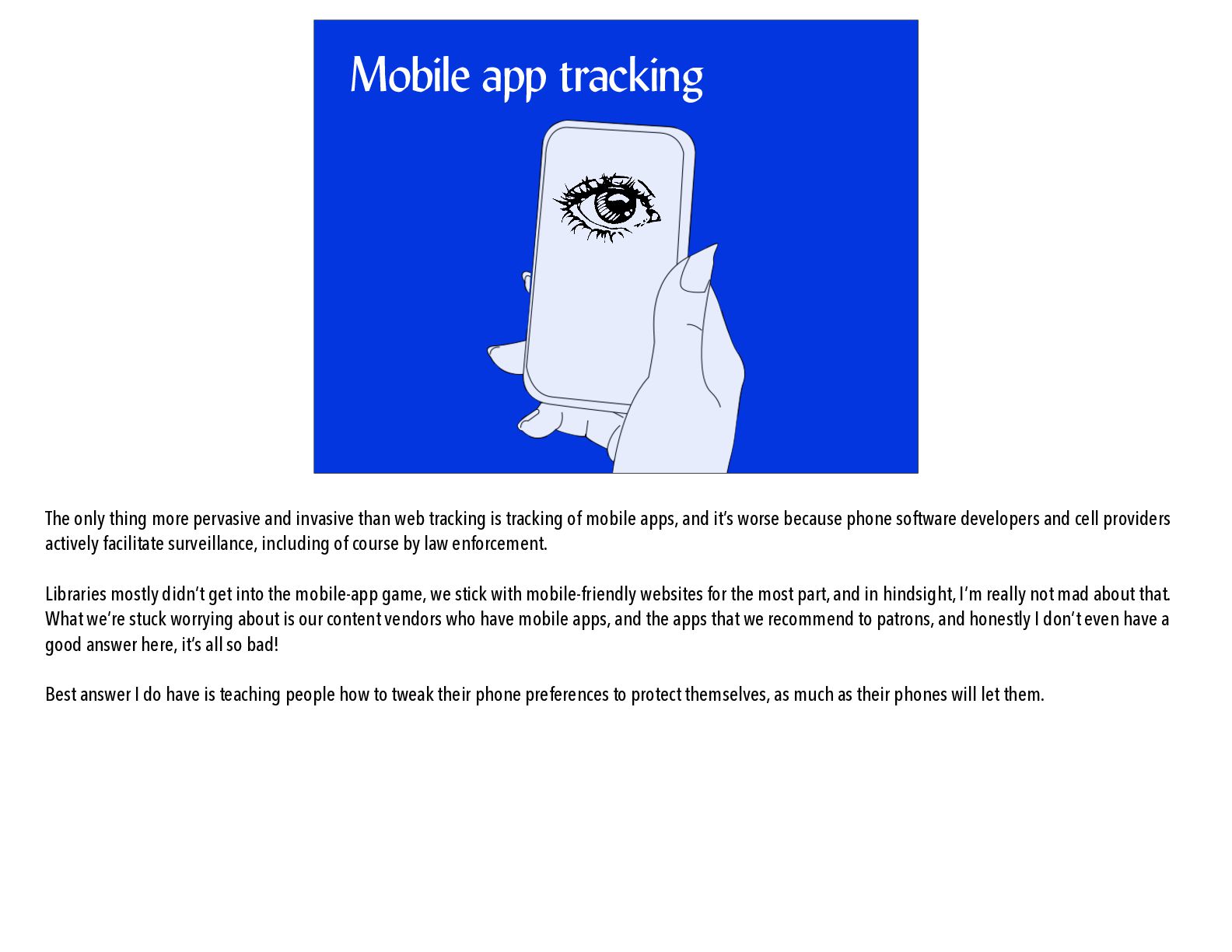 Mobile app tracking

The only thing more pervasive and invasive than web tracking is tracking of mobile apps, and it's worse because phone software developers and cell providers actively facilitate surveillance, including of course by law enforcement.

Libraries mostly didn't get into the mobile-app game, we stick with mobile-friendly websites for the most part, and in hindsight, I'm really not mad about that. What we're stuck worrying about is our content vendors who have mobile apps, and the apps that we recommend to patrons, and honestly I don't even have a good answer here, it's all so bad!

Best answer I do have is teaching people how to tweak their phone preferences to protect themselves, as much as their phones will let them.